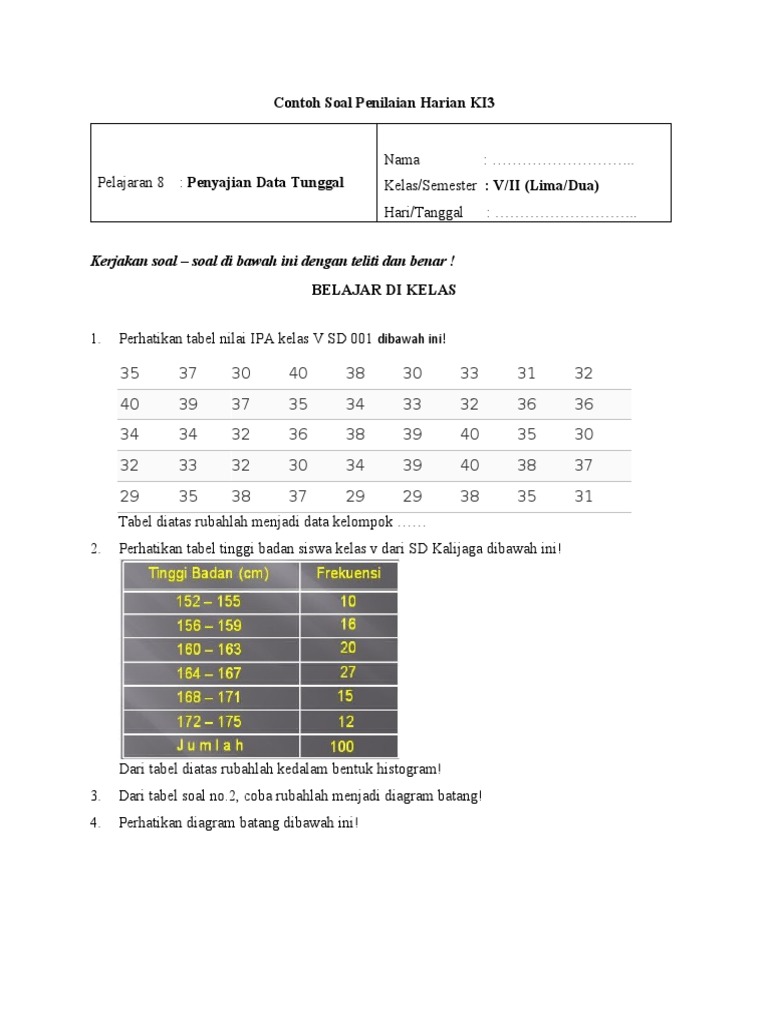 Contoh Soal Penilaian Harian KI3

| Pelajaran 8 : Penyajian Data Tunggal | Nama : ……………………….. Kelas/Semester : V/II (Lima/Dua) Hari/Tanggal : ……………………….. |
|---|---|

Kerjakan soal – soal di bawah ini dengan teliti dan benar !

BELAJAR DI KELAS

1. Perhatikan tabel nilai IPA kelas V SD 001 dibawah ini!

| 35 | 37 | 30 | 40 | 38 | 30 | 33 | 31 | 32 |
|---|---|---|---|---|---|---|---|---|
| 40 | 39 | 37 | 35 | 34 | 33 | 32 | 36 | 36 |
| 34 | 34 | 32 | 36 | 38 | 39 | 40 | 35 | 30 |
| 32 | 33 | 32 | 30 | 34 | 39 | 40 | 38 | 37 |
| 29 | 35 | 38 | 37 | 29 | 29 | 38 | 35 | 31 |

Tabel diatas rubahlah menjadi data kelompok ……

2. Perhatikan tabel tinggi badan siswa kelas v dari SD Kalijaga dibawah ini!

| Tinggi Badan (cm) | Frekuensi |
|---|---|
| 152 – 155 | 10 |
| 156 – 159 | 16 |
| 160 – 163 | 20 |
| 164 – 167 | 27 |
| 168 – 171 | 15 |
| 172 – 175 | 12 |
| J u m l a h | 100 |

Dari tabel diatas rubahlah kedalam bentuk histogram!

3. Dari tabel soal no.2, coba rubahlah menjadi diagram batang!

4. Perhatikan diagram batang dibawah ini!